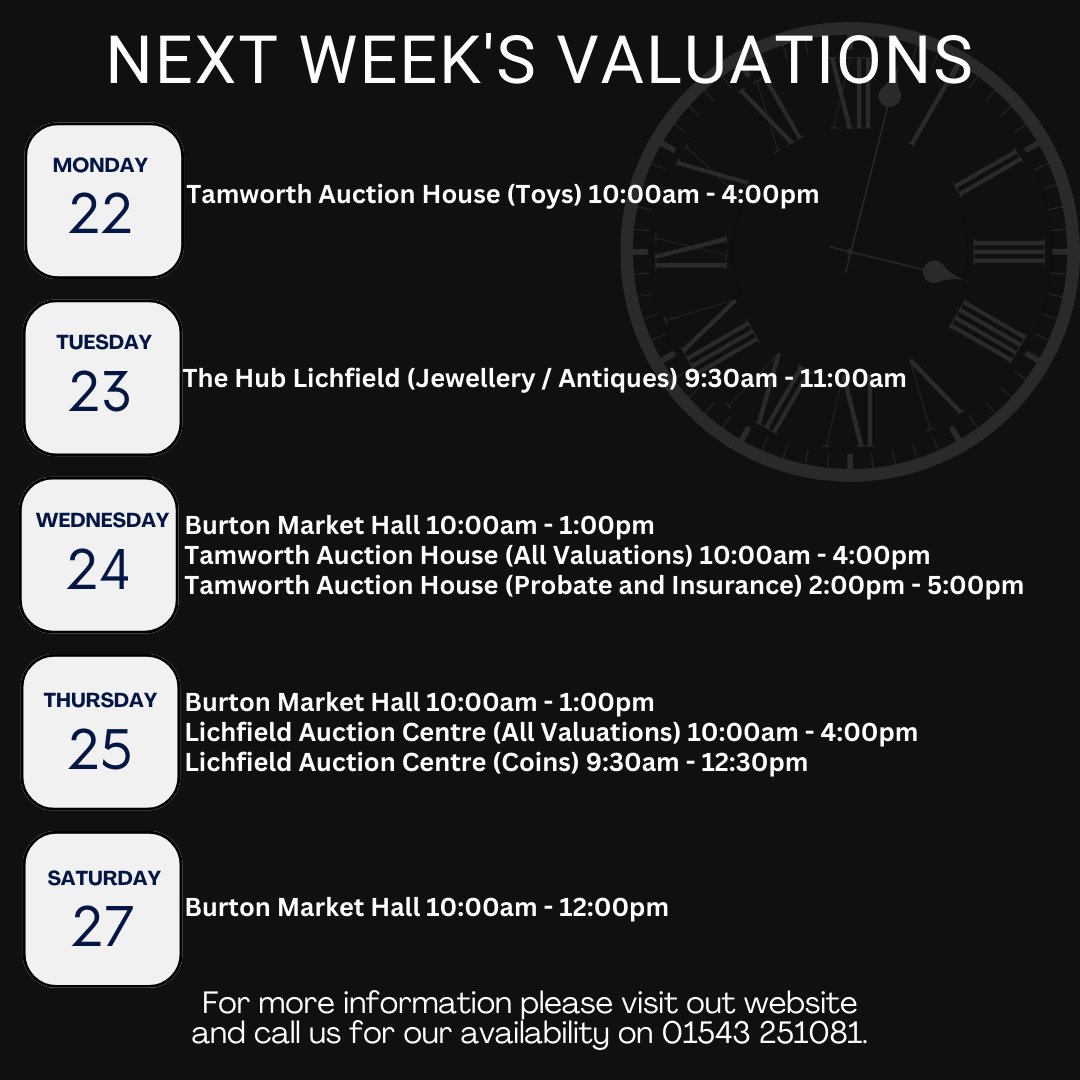 NEXT WEEK'S VALUATIONS

MONDAY
22
Tamworth Auction House (Toys) 10:00am - 4:00pm

TUESDAY
23
The Hub Lichfield (Jewellery / Antiques) 9:30am - 11:00am

WEDNESDAY
24
Burton Market Hall 10:00am - 1:00pm
Tamworth Auction House (All Valuations) 10:00am - 4:00pm
Tamworth Auction House (Probate and Insurance) 2:00pm - 5:00pm

THURSDAY
25
Burton Market Hall 10:00am - 1:00pm
Lichfield Auction Centre (All Valuations) 10:00am - 4:00pm
Lichfield Auction Centre (Coins) 9:30am - 12:30pm

SATURDAY
27
Burton Market Hall 10:00am - 12:00pm

For more information please visit out website and call us for our availability on 01543 251081.